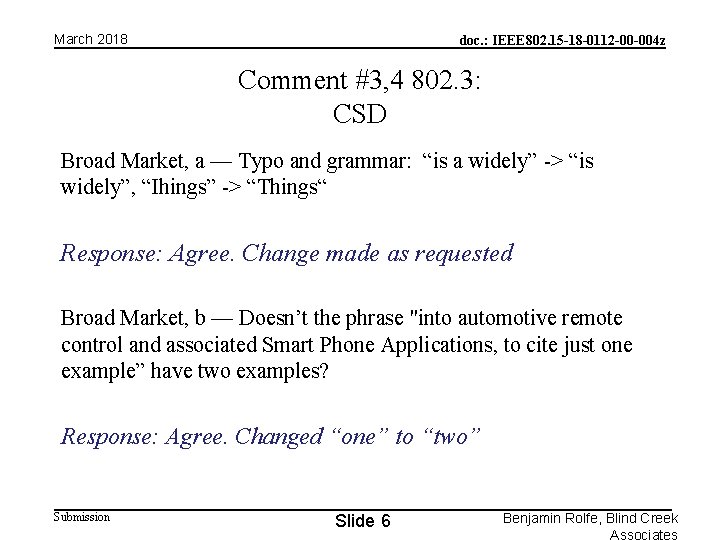 March 2018

doc.: IEEE802.15-18-0112-00-004z

Comment #3,4 802.3:
CSD

Broad Market, a — Typo and grammar: “is a widely” -> “is widely”, “Ihings” -> “Things“

Response: Agree. Change made as requested

Broad Market, b — Doesn’t the phrase "into automotive remote control and associated Smart Phone Applications, to cite just one example” have two examples?

Response: Agree. Changed “one” to “two”

Submission

Slide 6

Benjamin Rolfe, Blind Creek Associates